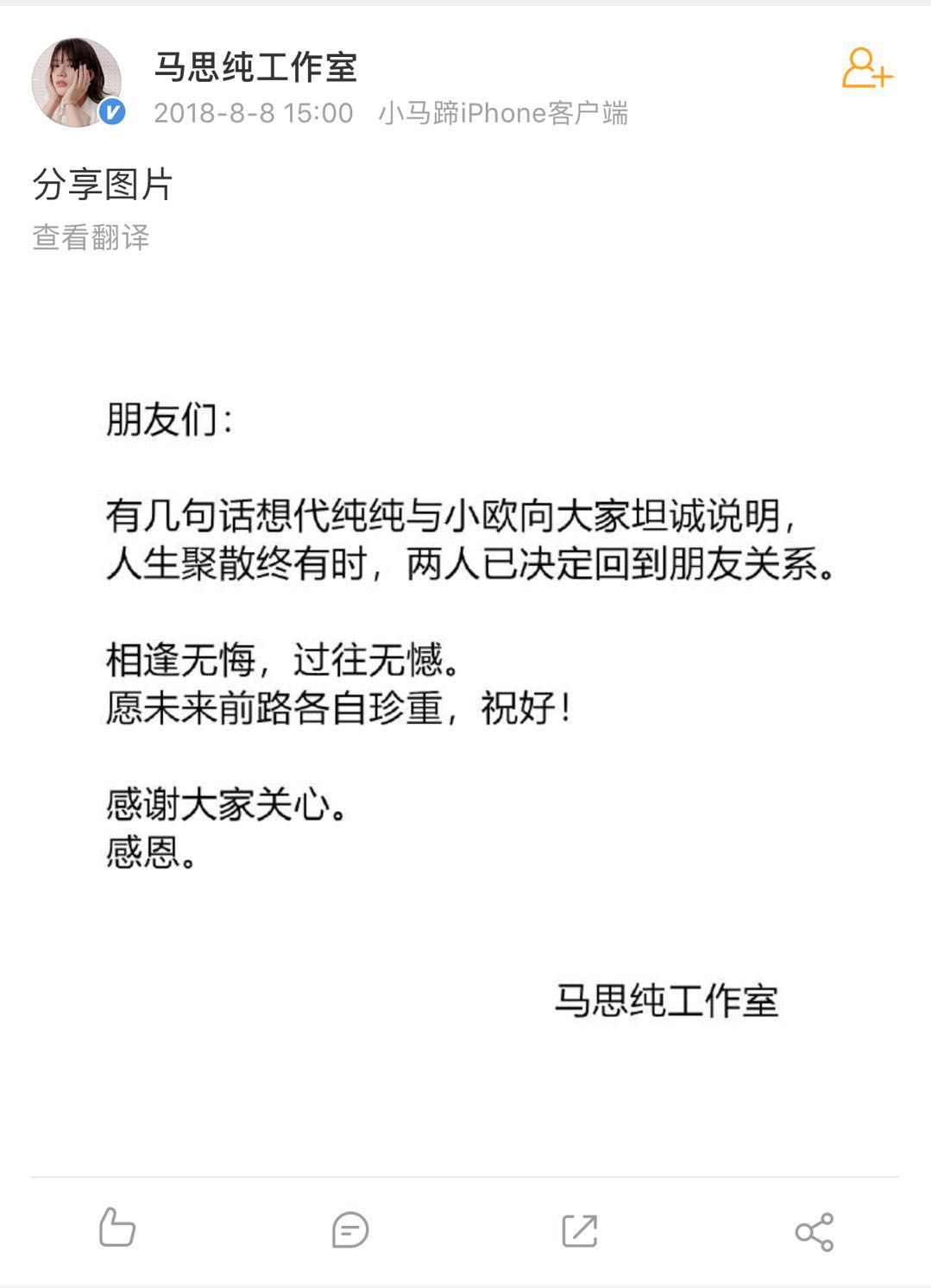 马思纯工作室
2018-8-8 15:00 小马蹄iPhone客户端

分享图片
查看翻译

朋友们：

有几句话想代纯纯与小欧向大家坦诚说明，人生聚散终有时，两人已决定回到朋友关系。

相逢无悔，过往无憾。
愿未来前路各自珍重，祝好！

感谢大家关心。
感恩。

马思纯工作室